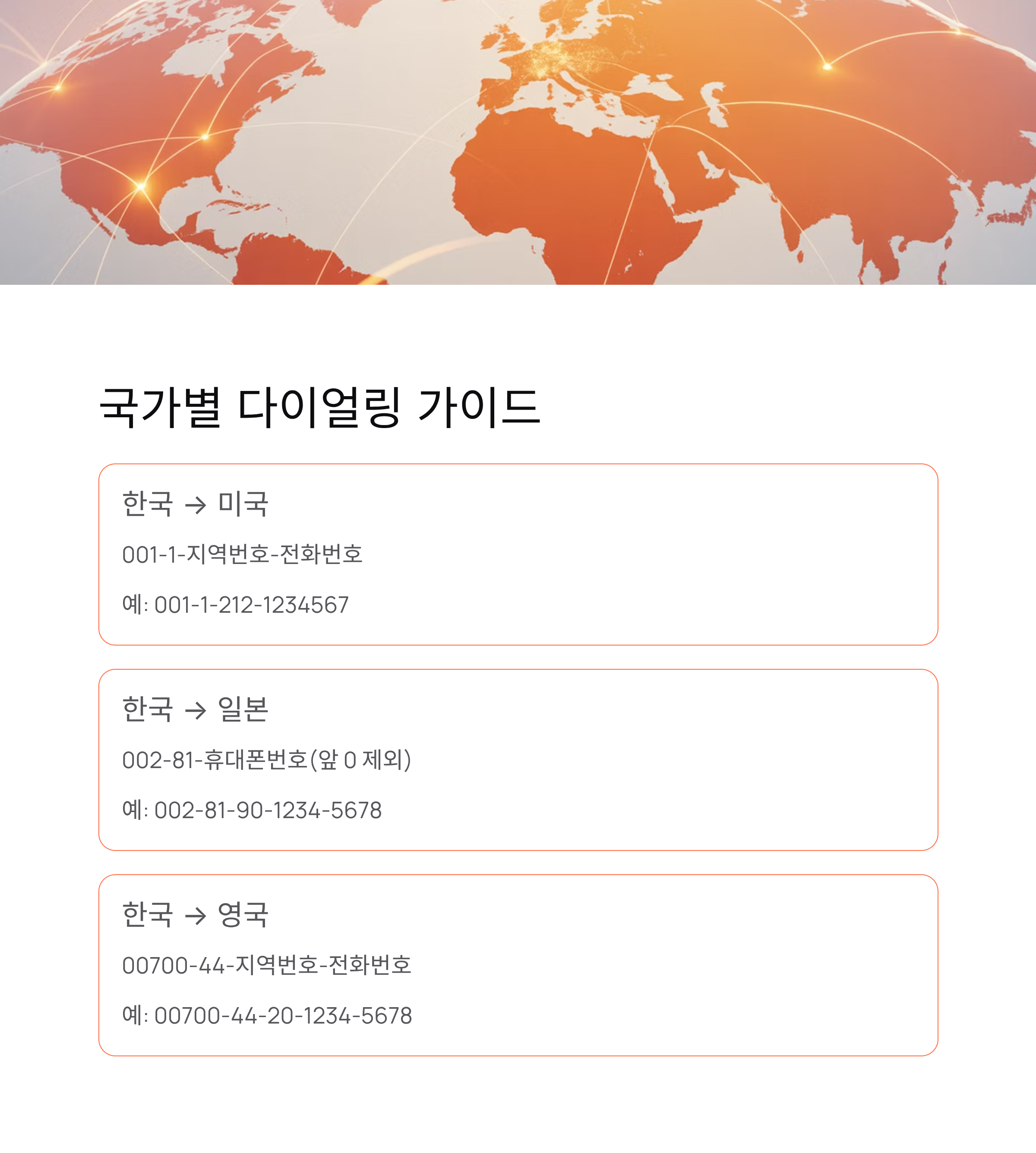 국가별 다이얼링 가이드

한국 → 미국

001-1-지역번호-전화번호

예: 001-1-212-1234567

한국 → 일본

002-81-휴대폰번호(앞 0 제외)

예: 002-81-90-1234-5678

한국 → 영국

00700-44-지역번호-전화번호

예: 00700-44-20-1234-5678